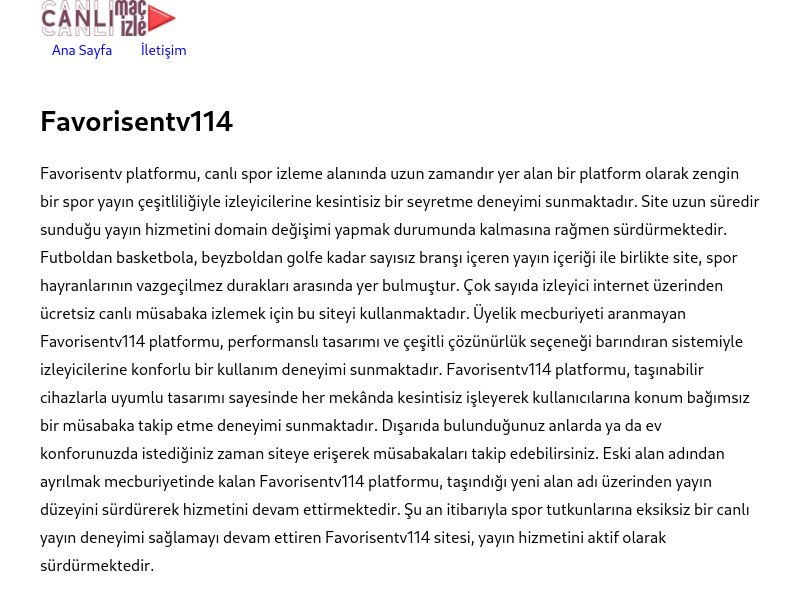 CANLI maç izle

Ana Sayfa İletişim

Favorisentv114

Favorisentv platformu, canlı spor izleme alanında uzun zamandır yer alan bir platform olarak zengin bir spor yayın çeşitliliğiyle izleyicilerine kesintisiz bir seyretme deneyimi sunmaktadır. Site uzun süredir sunduğu yayın hizmetini domain değişimi yapmak durumunda kalmasına rağmen sürdürmektedir. Futboldan basketbola, beyzboldan golfe kadar sayısız branşı içeren yayın içeriği ile birlikte site, spor hayranlarının vazgeçilmez durakları arasında yer bulmuştur. Çok sayıda izleyici internet üzerinden ücretsiz canlı müsabaka izlemek için bu siteyi kullanmaktadır. Üyelik mecburiyeti aranmayan Favorisentv114 platformu, performanslı tasarımı ve çeşitli çözünürlük seçeneği barındıran sistemiyle izleyicilerine konforlu bir kullanım deneyimi sunmaktadır. Favorisentv114 platformu, taşınabilir cihazlarla uyumlu tasarımı sayesinde her mekânda kesintisiz işleyerek kullanıcılarına konum bağımsız bir müsabaka takip etme deneyimi sunmaktadır. Dışarıda bulunduğunuz anlarda ya da ev konforunuzda istediğiniz zaman siteye erişerek müsabakaları takip edebilirsiniz. Eski alan adından ayrılmak mecburiyetinde kalan Favorisentv114 platformu, taşındığı yeni alan adı üzerinden yayın düzeyini sürdürerek hizmetini devam ettirmektedir. Şu an itibarıyla spor tutkunlarına eksiksiz bir canlı yayın deneyimi sağlamayı devam ettiren Favorisentv114 sitesi, yayın hizmetini aktif olarak sürdürmektedir.